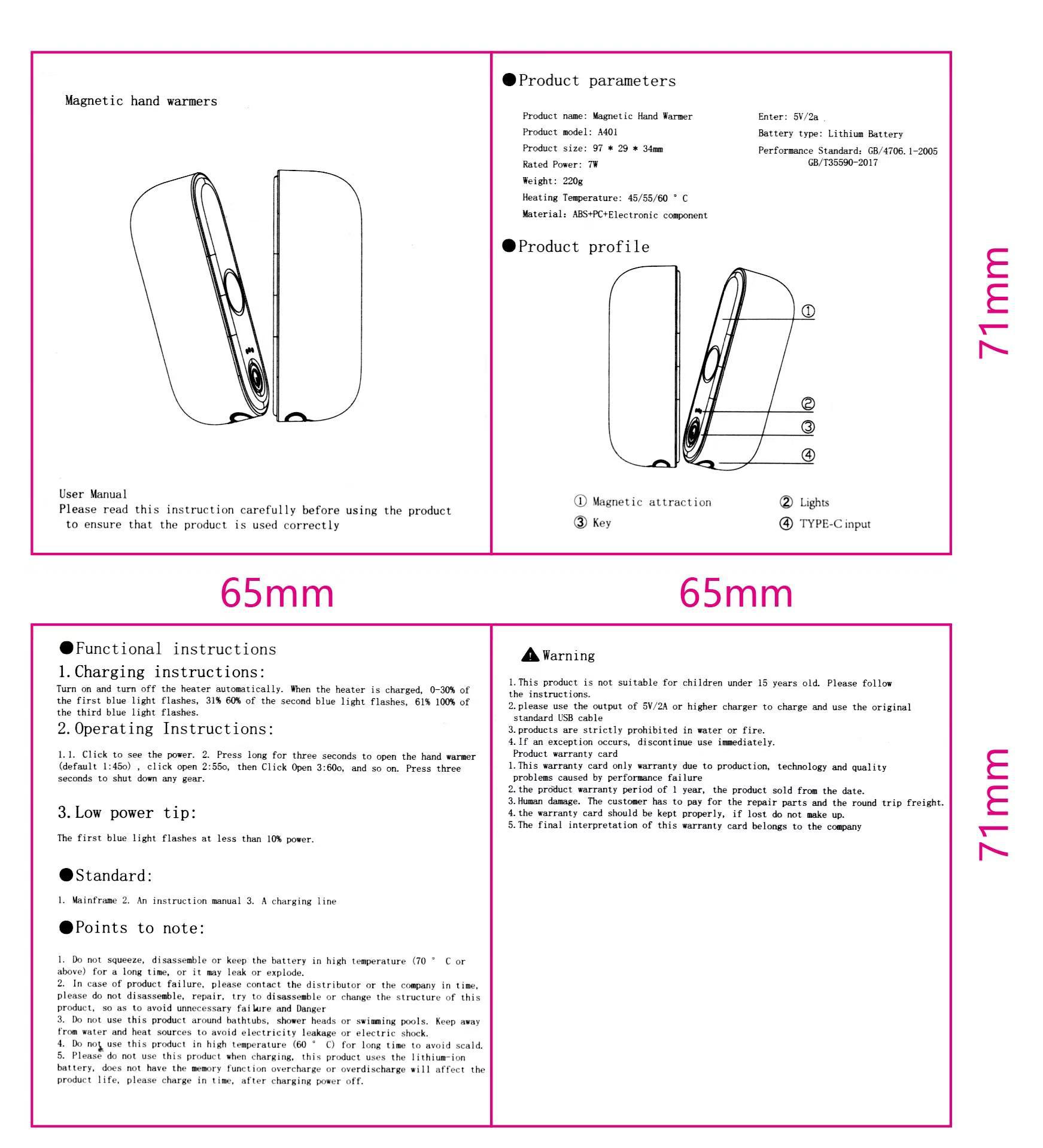 Magnetic hand warmers

User Manual
Please read this instruction carefully before using the product to ensure that the product is used correctly

●Product parameters

Product name: Magnetic Hand Warmer
Product model: A401
Product size: 97 * 29 * 34mm
Rated Power: 7W
Weight: 220g
Heating Temperature: 45/55/60 ° C
Material: ABS+PC+Electronic component

Enter: 5V/2a
Battery type: Lithium Battery
Performance Standard: GB/4706.1-2005 GB/T35590-2017

●Product profile

①
②
③
④

① Magnetic attraction
② Lights
③ Key
④ TYPE-C input

71mm

65mm

65mm

●Functional instructions
1.Charging instructions:
Turn on and turn off the heater automatically. When the heater is charged, 0-30% of the first blue light flashes, 31% 60% of the second blue light flashes, 61% 100% of the third blue light flashes.
2.Operating Instructions:

1.1. Click to see the power. 2. Press long for three seconds to open the hand warmer (default 1:45o) , click open 2:55o, then Click Open 3:60o, and so on. Press three seconds to shut down any gear.

3.Low power tip:

The first blue light flashes at less than 10% power.

●Standard:

1. Mainframe 2. An instruction manual 3. A charging line

●Points to note:

1. Do not squeeze, disassemble or keep the battery in high temperature (70 ° C or above) for a long time, or it may leak or explode.
2. In case of product failure, please contact the distributor or the company in time, please do not disassemble, repair, try to disassemble or change the structure of this product, so as to avoid unnecessary failure and Danger
3. Do not use this product around bathtubs, shower heads or swimming pools. Keep away from water and heat sources to avoid electricity leakage or electric shock.
4. Do not use this product in high temperature (60 ° C) for long time to avoid scald.
5. Please do not use this product when charging, this product uses the lithium-ion battery, does not have the memory function overcharge or overdischarge will affect the product life, please charge in time, after charging power off.

Warning

1.This product is not suitable for children under 15 years old. Please follow the instructions.
2.please use the output of 5V/2A or higher charger to charge and use the original standard USB cable
3.products are strictly prohibited in water or fire.
4.If an exception occurs, discontinue use immediately.
Product warranty card
1.This warranty card only warranty due to production, technology and quality problems caused by performance failure
2.the product warranty period of 1 year, the product sold from the date.
3.Human damage. The customer has to pay for the repair parts and the round trip freight.
4.the warranty card should be kept properly, if lost do not make up.
5.The final interpretation of this warranty card belongs to the company

71mm